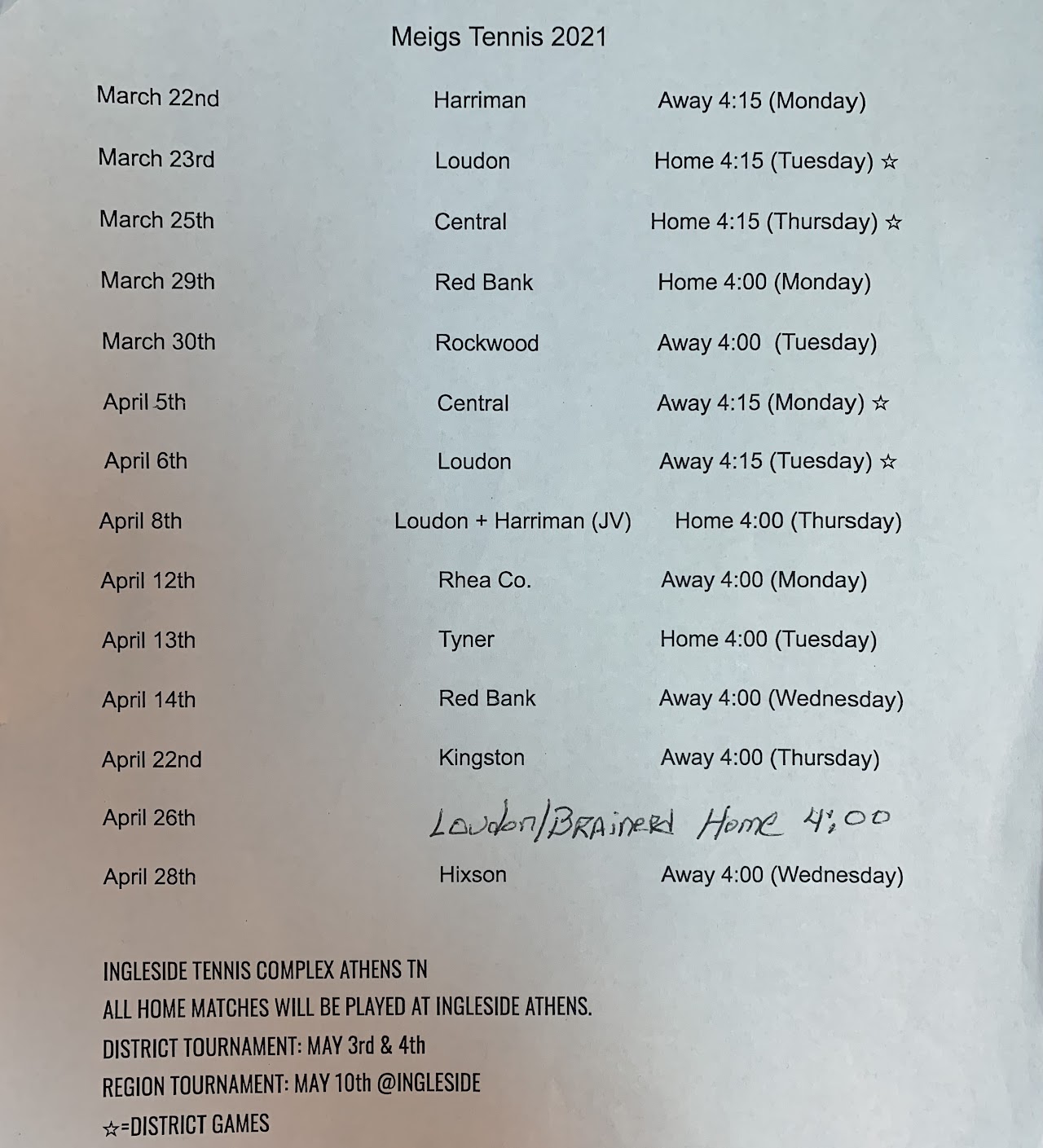 Meigs Tennis 2021

| | | |
|---|---|---|
| March 22nd | Harriman | Away 4:15 (Monday) |
| March 23rd | Loudon | Home 4:15 (Tuesday) ☆ |
| March 25th | Central | Home 4:15 (Thursday) ☆ |
| March 29th | Red Bank | Home 4:00 (Monday) |
| March 30th | Rockwood | Away 4:00 (Tuesday) |
| April 5th | Central | Away 4:15 (Monday) ☆ |
| April 6th | Loudon | Away 4:15 (Tuesday) ☆ |
| April 8th | Loudon + Harriman (JV) | Home 4:00 (Thursday) |
| April 12th | Rhea Co. | Away 4:00 (Monday) |
| April 13th | Tyner | Home 4:00 (Tuesday) |
| April 14th | Red Bank | Away 4:00 (Wednesday) |
| April 22nd | Kingston | Away 4:00 (Thursday) |
| April 26th | Loudon/BRAinerd | Home 4:00 |
| April 28th | Hixson | Away 4:00 (Wednesday) |

INGLESIDE TENNIS COMPLEX ATHENS TN
ALL HOME MATCHES WILL BE PLAYED AT INGLESIDE ATHENS.
DISTRICT TOURNAMENT: MAY 3rd & 4th
REGION TOURNAMENT: MAY 10th @INGLESIDE
☆=DISTRICT GAMES